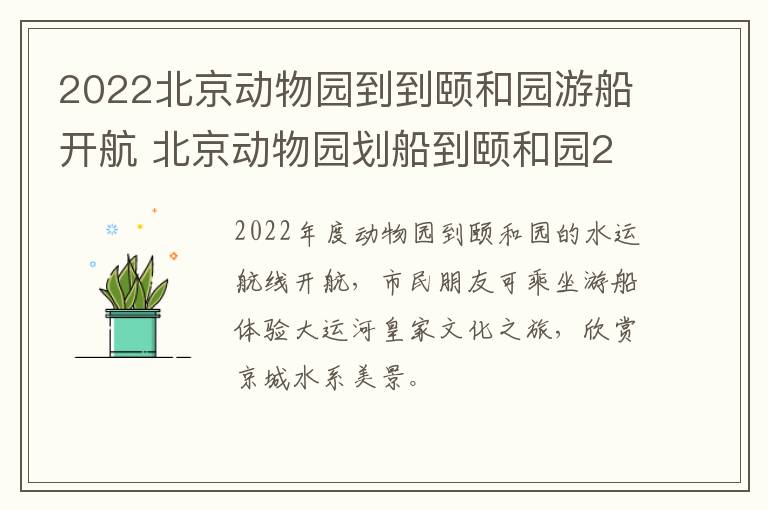 2022北京动物园到到颐和园游船开航 北京动物园划船到颐和园2

2022年度动物园到颐和园的水运航线开航，市民朋友可乘坐游船体验大运河皇家文化之旅，欣赏京城水系美景。